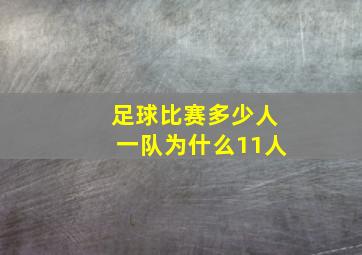 足球比赛多少人
一队为什么11人